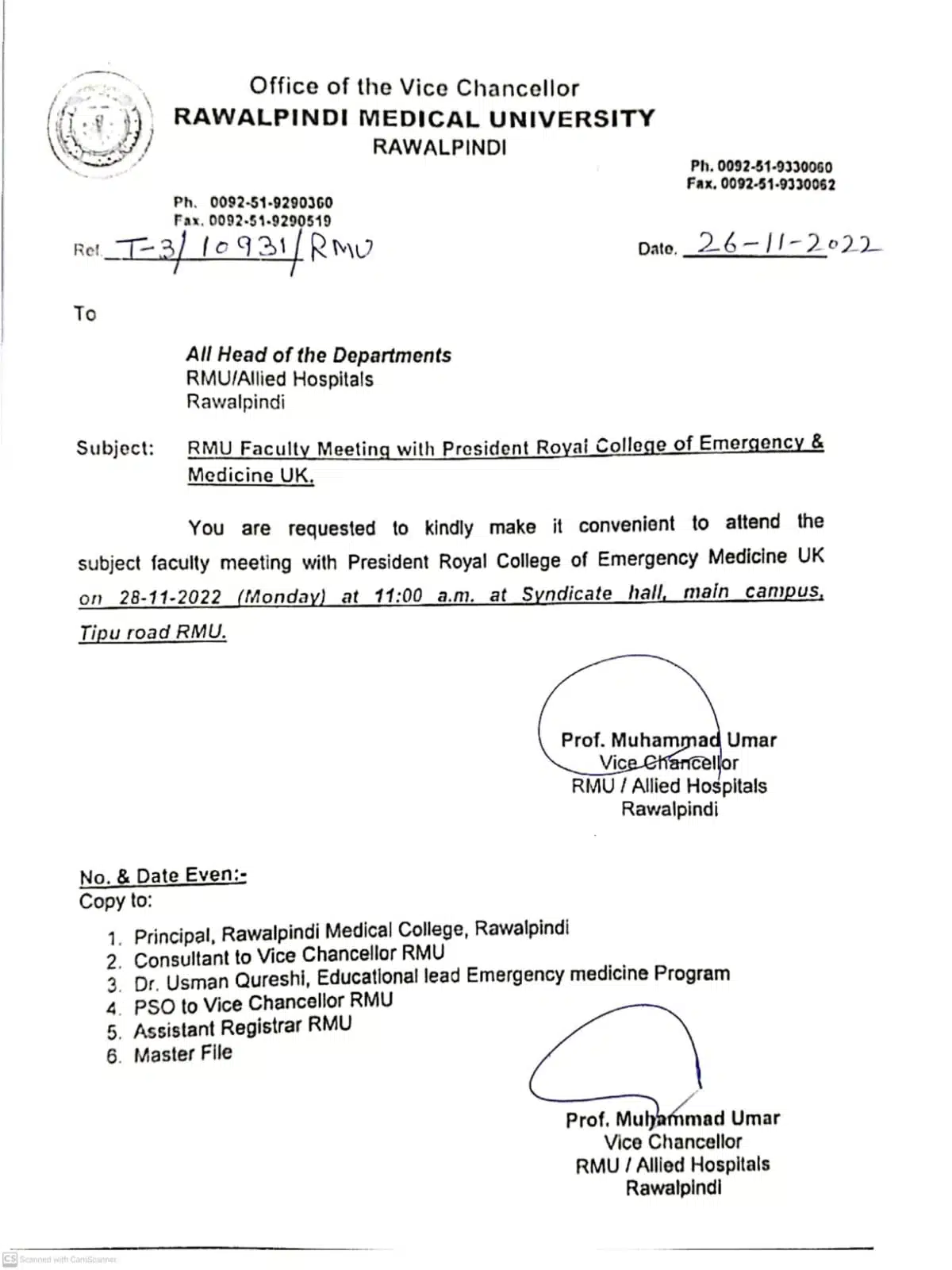 Office of the Vice Chancellor
RAWALPINDI MEDICAL UNIVERSITY
RAWALPINDI

Ph. 0092-51-9330060
Fax. 0092-51-9330062

Ph. 0092-51-9290360
Fax. 0092-51-9290519

Ref. T-3/10931/RMU

Date. 26-11-2022

To

All Head of the Departments
RMU/Allied Hospitals
Rawalpindi

Subject: RMU Faculty Meeting with President Royal College of Emergency & Medicine UK.

You are requested to kindly make it convenient to attend the subject faculty meeting with President Royal College of Emergency Medicine UK on 28-11-2022 (Monday) at 11:00 a.m. at Syndicate hall, main campus, Tipu road RMU.

Prof. Muhammad Umar
Vice Chancellor
RMU / Allied Hospitals
Rawalpindi

No. & Date Even:-
Copy to:

1. Principal, Rawalpindi Medical College, Rawalpindi
2. Consultant to Vice Chancellor RMU
3. Dr. Usman Qureshi, Educational lead Emergency medicine Program
4. PSO to Vice Chancellor RMU
5. Assistant Registrar RMU
6. Master File

Prof. Muhammad Umar
Vice Chancellor
RMU / Allied Hospitals
Rawalpindi

CS Scanned with CamScanner